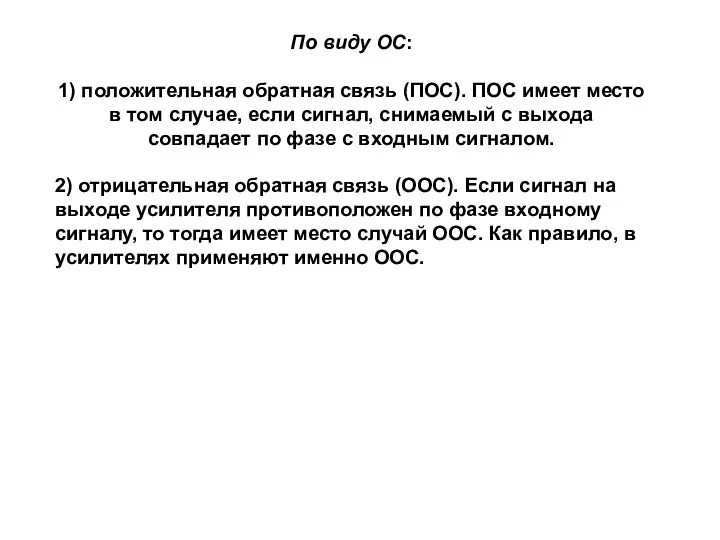 По виду ОС:

1) положительная обратная связь (ПОС). ПОС имеет место в том случае, если сигнал, снимаемый с выхода совпадает по фазе с входным сигналом.

2) отрицательная обратная связь (ООС). Если сигнал на выходе усилителя противоположен по фазе входному сигналу, то тогда имеет место случай ООС. Как правило, в усилителях применяют именно ООС.